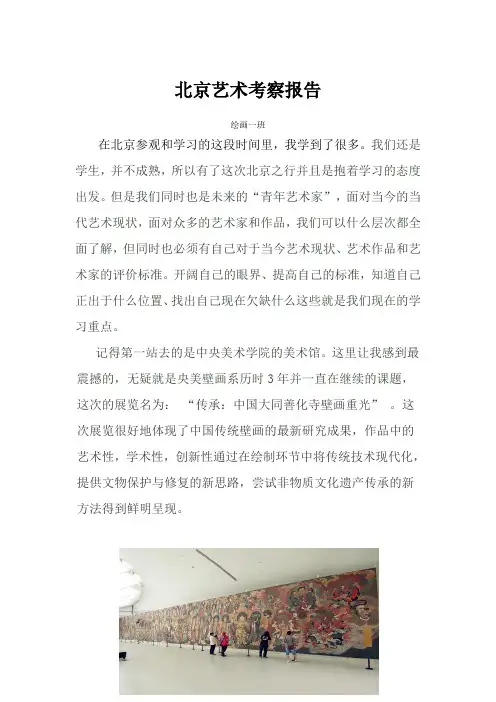 北京艺术考察报告

绘画一班

在北京参观和学习的这段时间里，我学到了很多。我们还是学生，并不成熟，所以有了这次北京之行并且是抱着学习的态度出发。但是我们同时也是未来的“青年艺术家”，面对当今的当代艺术现状，面对众多的艺术家和作品，我们可以什么层次都全面了解，但同时也必须有自己对于当今艺术现状、艺术作品和艺术家的评价标准。开阔自己的眼界、提高自己的标准，知道自己正出于什么位置、找出自己现在欠缺什么这些就是我们现在的学习重点。

记得第一站去的是中央美术学院的美术馆。这里让我感到最震撼的，无疑就是央美壁画系历时 3 年并一直在继续的课题，这次的展览名为：“传承：中国大同善化寺壁画重光”。这次展览很好地体现了中国传统壁画的最新研究成果，作品中的艺术性，学术性，创新性通过在绘制环节中将传统技术现代化，提供文物保护与修复的新思路，尝试非物质文化遗产传承的新方法得到鲜明呈现。